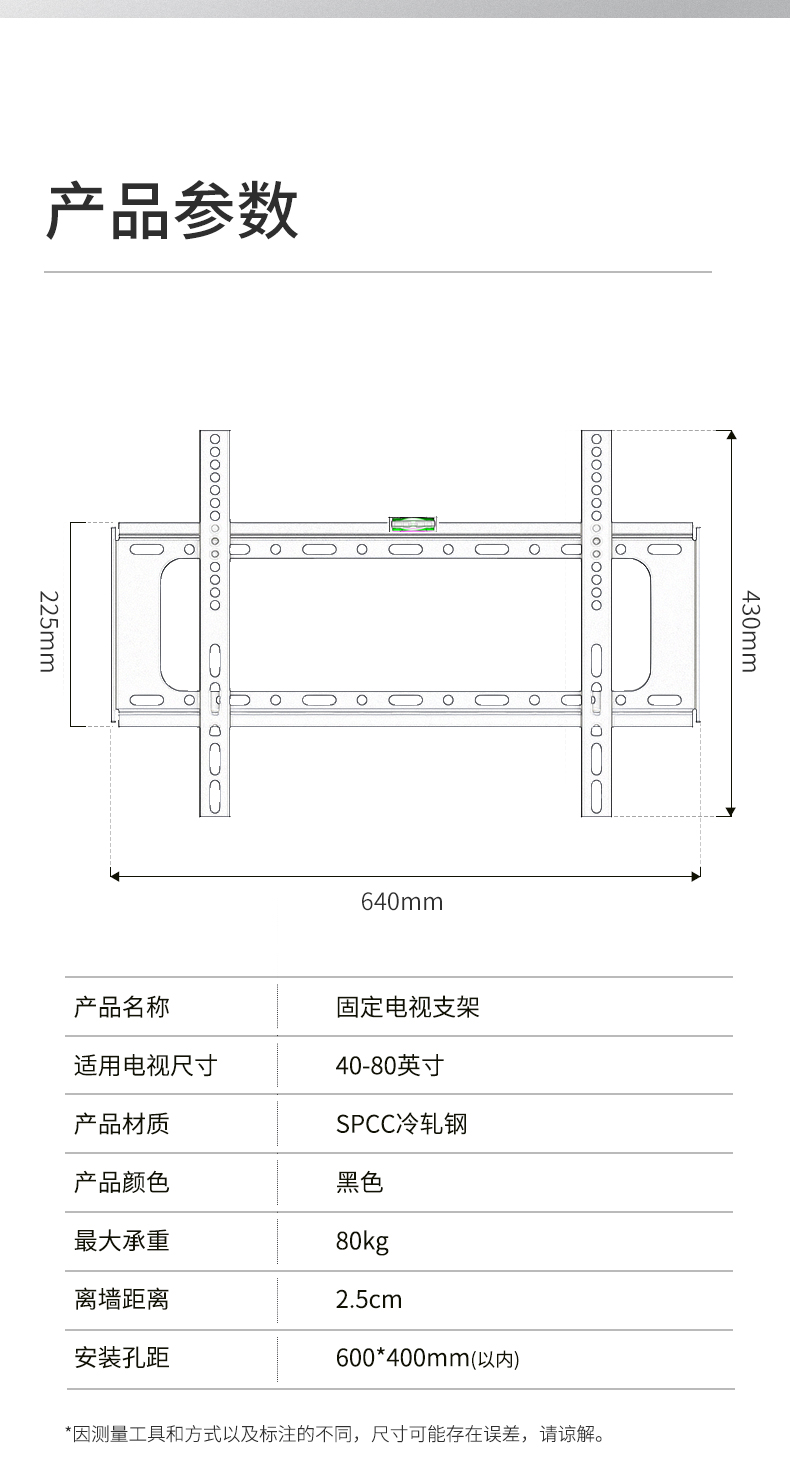 产品参数

225mm

430mm

640mm

| 产品名称 | 固定电视支架 |
|---|---|
| 适用电视尺寸 | 40-80英寸 |
| 产品材质 | SPCC冷轧钢 |
| 产品颜色 | 黑色 |
| 最大承重 | 80kg |
| 离墙距离 | 2.5cm |
| 安装孔距 | 600*400mm(以内) |

*因测量工具和方式以及标注的不同，尺寸可能存在误差，请谅解。